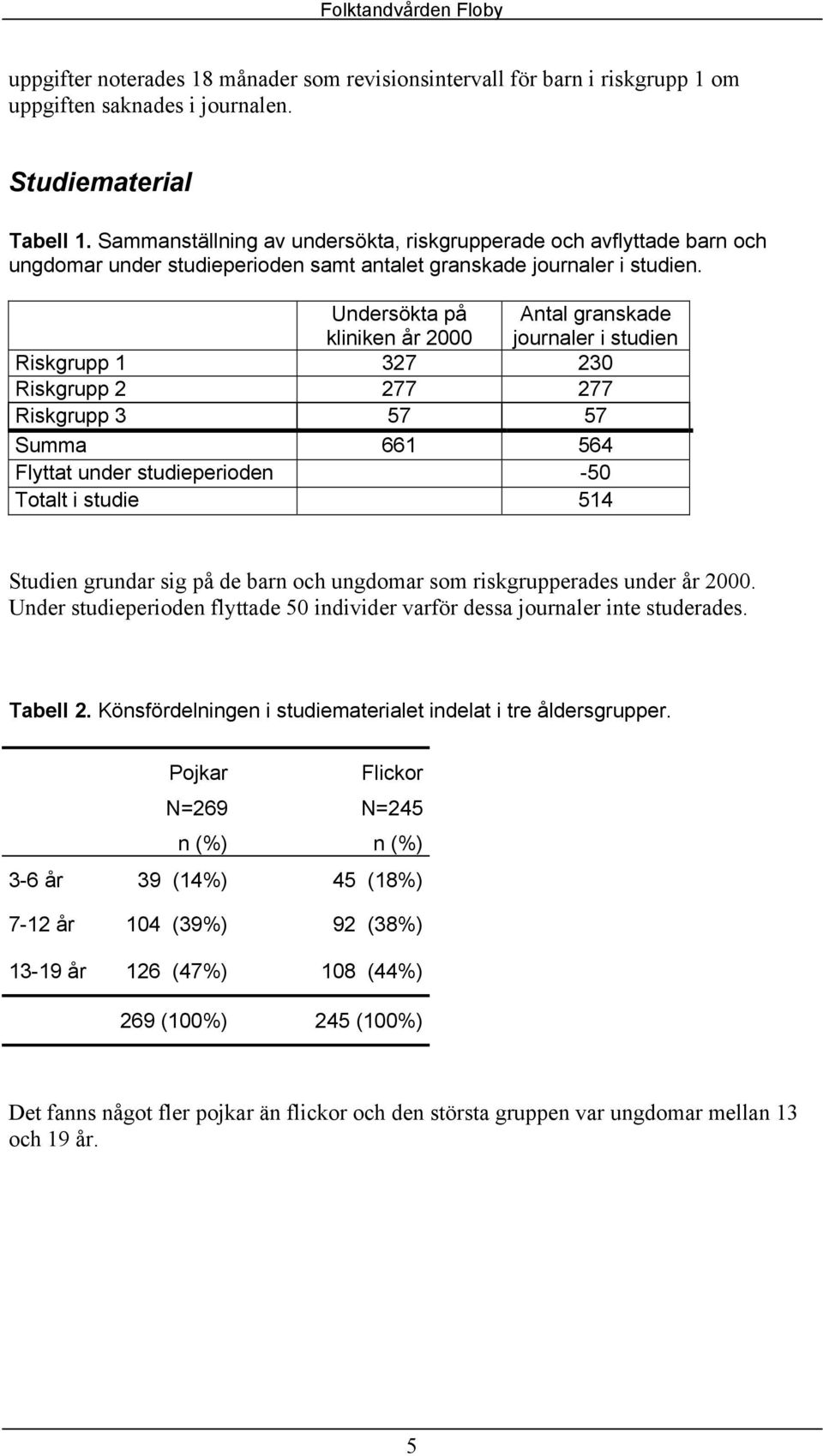 Folktandvården Floby

uppgifter noterades 18 månader som revisionsintervall för barn i riskgrupp 1 om uppgiften saknades i journalen.

Studiematerial

Tabell 1. Sammanställning av undersökta, riskgrupperade och avflyttade barn och ungdomar under studieperioden samt antalet granskade journaler i studien.

| | Undersökta på kliniken år 2000 | Antal granskade journaler i studien |
|---|---|---|
| Riskgrupp 1 | 327 | 230 |
| Riskgrupp 2 | 277 | 277 |
| Riskgrupp 3 | 57 | 57 |
| Summa | 661 | 564 |
| Flyttat under studieperioden | | -50 |
| Totalt i studie | | 514 |

Studien grundar sig på de barn och ungdomar som riskgrupperades under år 2000. Under studieperioden flyttade 50 individer varför dessa journaler inte studerades.

Tabell 2. Könsfördelningen i studiematerialet indelat i tre åldersgrupper.

| | Pojkar N=269 n (%) | Flickor N=245 n (%) |
|---|---|---|
| 3-6 år | 39 (14%) | 45 (18%) |
| 7-12 år | 104 (39%) | 92 (38%) |
| 13-19 år | 126 (47%) | 108 (44%) |
| | 269 (100%) | 245 (100%) |

Det fanns något fler pojkar än flickor och den största gruppen var ungdomar mellan 13 och 19 år.

5